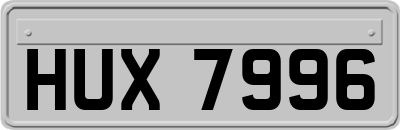 HUX 7996